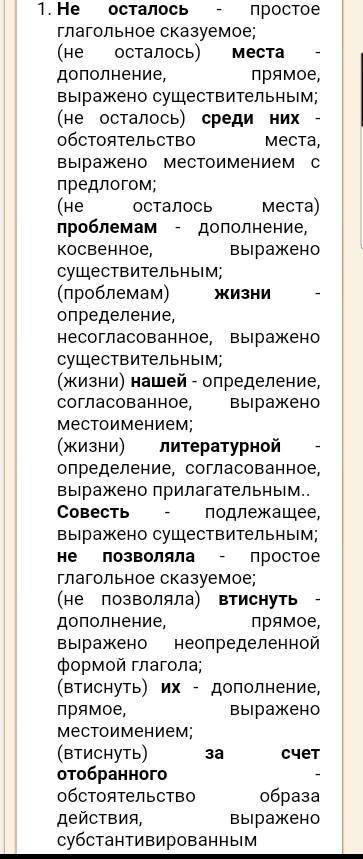 1. Не осталось - простое глагольное сказуемое;
(не осталось) места - дополнение, прямое, выражено существительным;
(не осталось) среди них - обстоятельство места, выражено местоимением с предлогом;
(не осталось места) проблемам - дополнение, косвенное, выражено существительным;
(проблемам) жизни - определение, несогласованное, выражено существительным;
(жизни) нашей - определение, согласованное, выражено местоимением;
(жизни) литературной - определение, согласованное, выражено прилагательным..
Совесть - подлежащее, выражено существительным;
не позволяла - простое глагольное сказуемое;
(не позволяла) втиснуть - дополнение, прямое, выражено неопределенной формой глагола;
(втиснуть) их - дополнение, прямое, выражено местоимением;
(втиснуть) за счет отобранного - обстоятельство образа действия, выражено субстантивированным